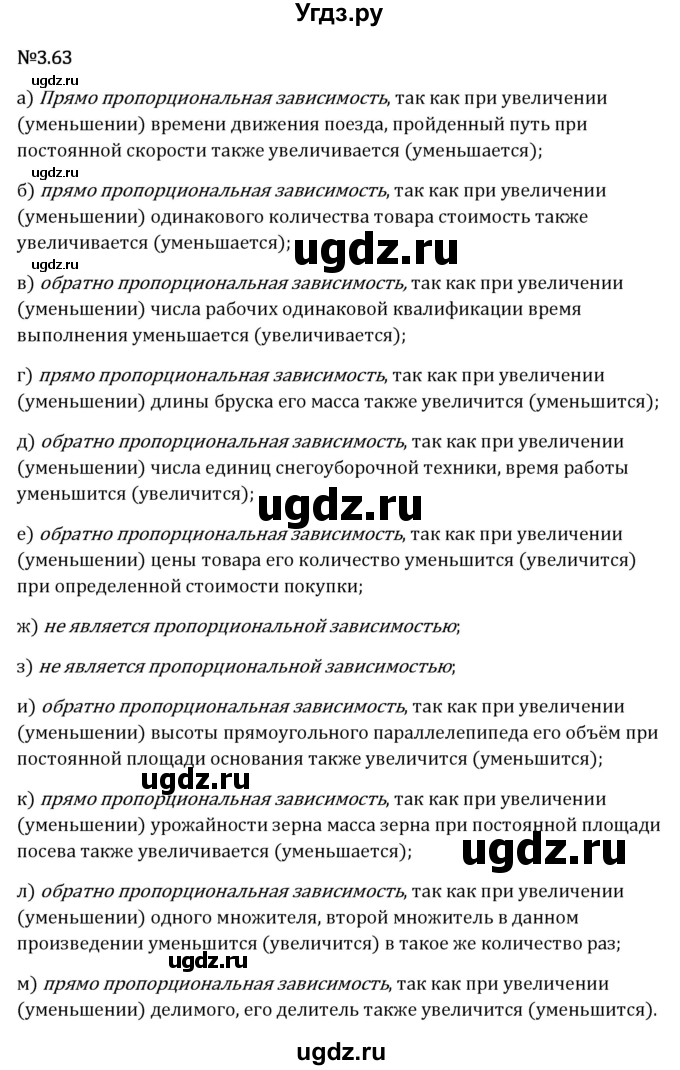 Угдз.ру

№3.63

ugdz.ru

а) Прямо пропорциональная зависимость, так как при увеличении (уменьшении) времени движения поезда, пройденный путь при постоянной скорости также увеличивается (уменьшается);

ugdz.ru

б) прямо пропорциональная зависимость, так как при увеличении (уменьшении) одинакового количества товара стоимость также увеличивается (уменьшается);

ugdz.ru

ugdz.ru

в) обратно пропорциональная зависимость, так как при увеличении (уменьшении) числа рабочих одинаковой квалификации время выполнения уменьшается (увеличивается);

г) прямо пропорциональная зависимость, так как при увеличении (уменьшении) длины бруска его масса также увеличится (уменьшится);

д) обратно пропорциональная зависимость, так как при увеличении (уменьшении) числа единиц снегоуборочной техники, время работы уменьшится (увеличится);

ugdz.ru

е) обратно пропорциональная зависимость, так как при увеличении (уменьшении) цены товара его количество уменьшится (увеличится) при определенной стоимости покупки;

ж) не является пропорциональной зависимостью;

з) не является пропорциональной зависимостью;

и) обратно пропорциональная зависимость, так как при увеличении (уменьшении) высоты прямоугольного параллелепипеда его объём при постоянной площади основания также увеличится (уменьшится);

ugdz.ru

к) прямо пропорциональная зависимость, так как при увеличении (уменьшении) урожайности зерна масса зерна при постоянной площади посева также увеличивается (уменьшается);

ugdz.ru

л) обратно пропорциональная зависимость, так как при увеличении (уменьшении) одного множителя, второй множитель в данном произведении уменьшится (увеличится) в такое же количество раз;

ugdz.ru

м) прямо пропорциональная зависимость, так как при увеличении (уменьшении) делимого, его делитель также увеличится (уменьшится).

ugdz.ru